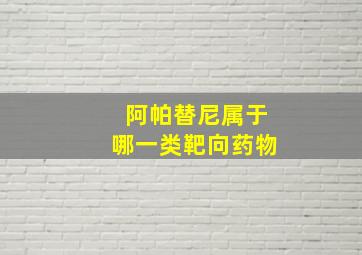 阿帕替尼属于
哪一类靶向药物